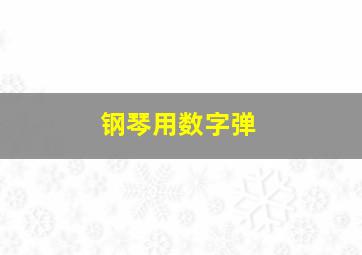 钢琴用数字弹